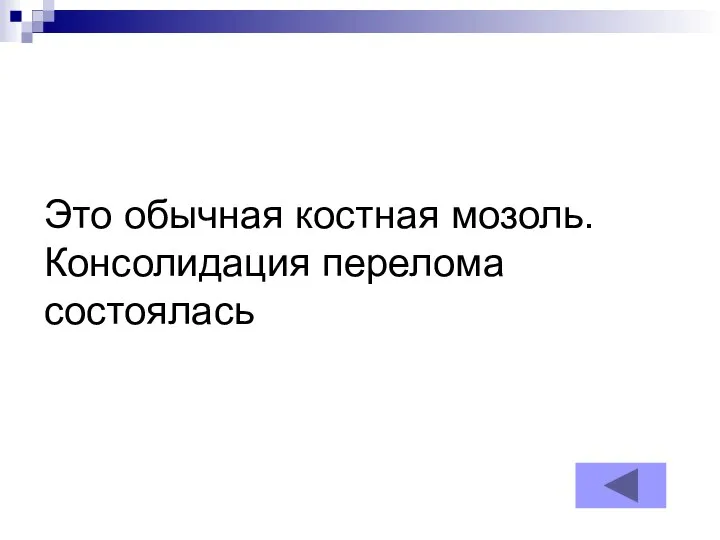 Это обычная костная мозоль. Консолидация перелома состоялась